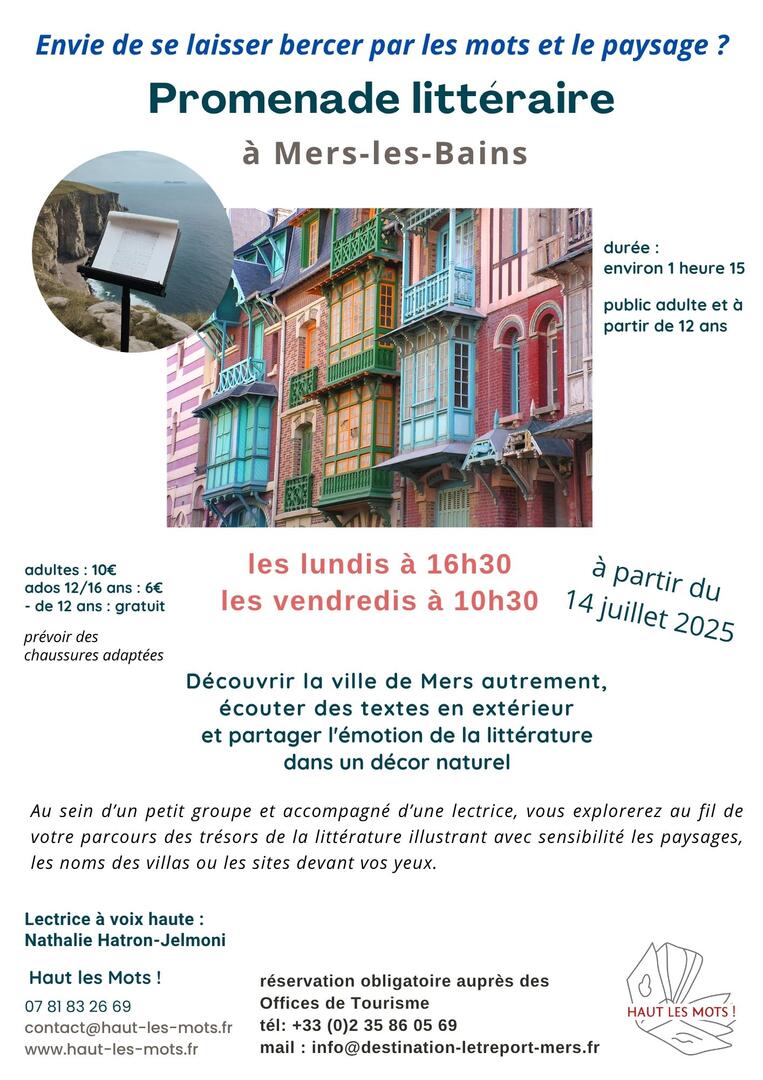 Envie de se laisser bercer par les mots et le paysage ?

Promenade littéraire

à Mers-les-Bains

durée :
environ 1 heure 15

public adulte et à partir de 12 ans

adultes : 10€
ados 12/16 ans : 6€
- de 12 ans : gratuit

prévoir des chaussures adaptées

les lundis à 16h30
les vendredis à 10h30

à partir du
14 juillet 2025

Découvrir la ville de Mers autrement, écouter des textes en extérieur et partager l'émotion de la littérature dans un décor naturel

Au sein d'un petit groupe et accompagné d'une lectrice, vous explorerez au fil de votre parcours des trésors de la littérature illustrant avec sensibilité les paysages, les noms des villas ou les sites devant vos yeux.

Lectrice à voix haute :
Nathalie Hatron-Jelmoni

Haut les Mots !
07 81 83 26 69
contact@haut-les-mots.fr
www.haut-les-mots.fr

réservation obligatoire auprès des Offices de Tourisme
tél: +33 (0)2 35 86 05 69
mail : info@destination-letreport-mers.fr

HAUT LES MOTS !